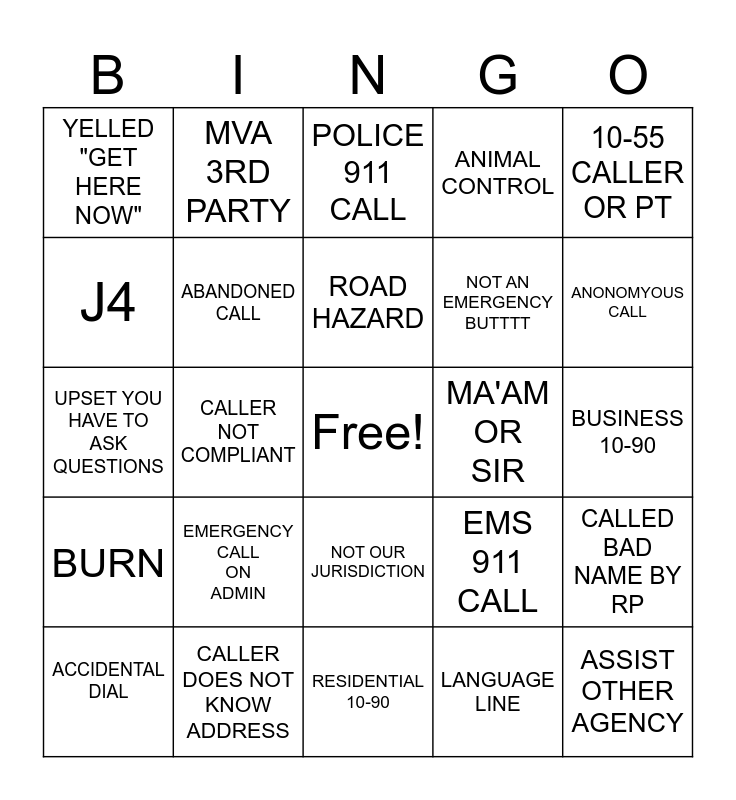 | B | I | N | G | O |
|---|---|---|---|---|
| YELLED "GET HERE NOW" | MVA 3RD PARTY | POLICE 911 CALL | ANIMAL CONTROL | 10-55 CALLER OR PT |
| J4 | ABANDONED CALL | ROAD HAZARD | NOT AN EMERGENCY BUTTTT | ANONOMYOUS CALL |
| UPSET YOU HAVE TO ASK QUESTIONS | CALLER NOT COMPLIANT | Free! | MA'AM OR SIR | BUSINESS 10-90 |
| BURN | EMERGENCY CALL ON ADMIN | NOT OUR JURISDICTION | EMS 911 CALL | CALLED BAD NAME BY RP |
| ACCIDENTAL DIAL | CALLER DOES NOT KNOW ADDRESS | RESIDENTIAL 10-90 | LANGUAGE LINE | ASSIST OTHER AGENCY |